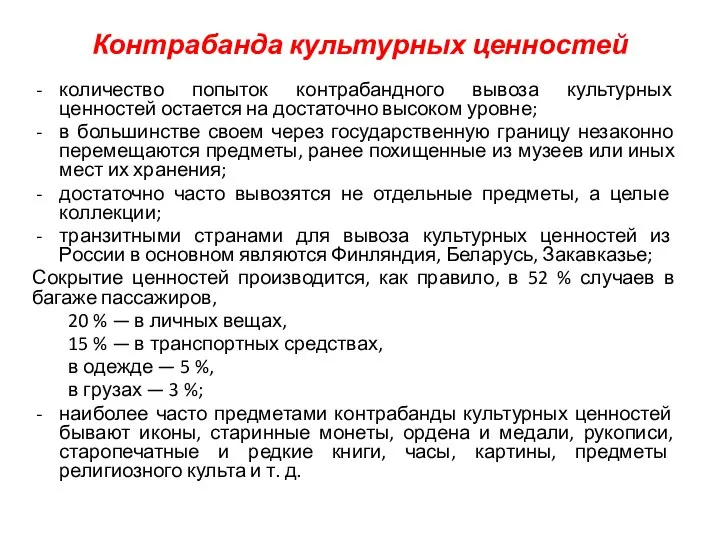 Контрабанда культурных ценностей

- количество попыток контрабандного вывоза культурных ценностей остается на достаточно высоком уровне;
- в большинстве своем через государственную границу незаконно перемещаются предметы, ранее похищенные из музеев или иных мест их хранения;
- достаточно часто вывозятся не отдельные предметы, а целые коллекции;
- транзитными странами для вывоза культурных ценностей из России в основном являются Финляндия, Беларусь, Закавказье;

Сокрытие ценностей производится, как правило, в 52 % случаев в багаже пассажиров,

20 % — в личных вещах,

15 % — в транспортных средствах,

в одежде — 5 %,

в грузах — 3 %;

- наиболее часто предметами контрабанды культурных ценностей бывают иконы, старинные монеты, ордена и медали, рукописи, старопечатные и редкие книги, часы, картины, предметы религиозного культа и т. д.